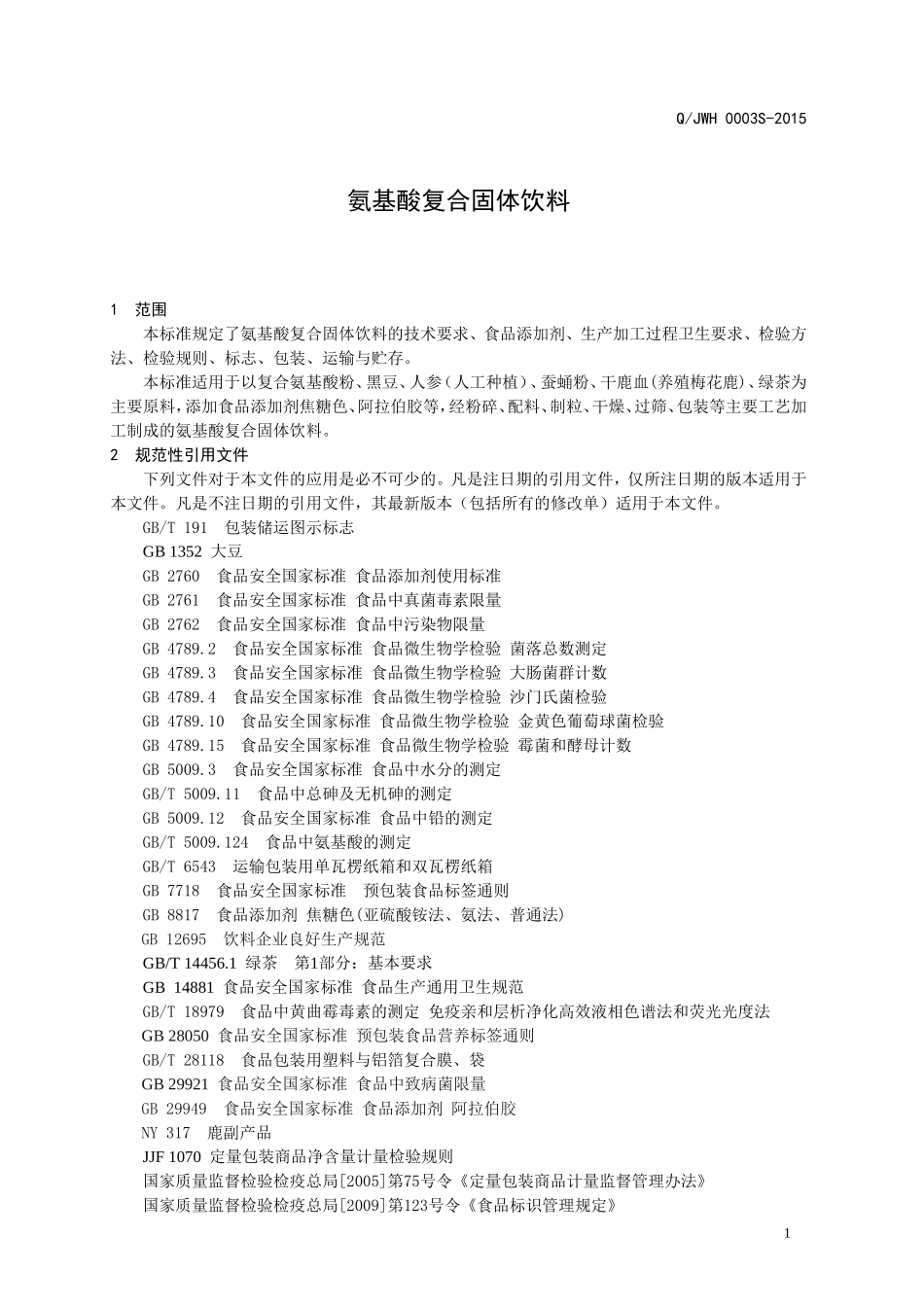 Q/JWH 0003S-2015

氨基酸复合固体饮料

1　范围

本标准规定了氨基酸复合固体饮料的技术要求、食品添加剂、生产加工过程卫生要求、检验方法、检验规则、标志、包装、运输与贮存。

本标准适用于以复合氨基酸粉、黑豆、人参（人工种植）、蚕蛹粉、干鹿血(养殖梅花鹿)、绿茶为主要原料，添加食品添加剂焦糖色、阿拉伯胶等，经粉碎、配料、制粒、干燥、过筛、包装等主要工艺加工制成的氨基酸复合固体饮料。

2　规范性引用文件

下列文件对于本文件的应用是必不可少的。凡是注日期的引用文件，仅所注日期的版本适用于本文件。凡是不注日期的引用文件，其最新版本（包括所有的修改单）适用于本文件。

GB/T 191　包装储运图示标志
GB 1352 大豆
GB 2760　食品安全国家标准 食品添加剂使用标准
GB 2761　食品安全国家标准 食品中真菌毒素限量
GB 2762　食品安全国家标准 食品中污染物限量
GB 4789.2　食品安全国家标准 食品微生物学检验 菌落总数测定
GB 4789.3　食品安全国家标准 食品微生物学检验 大肠菌群计数
GB 4789.4　食品安全国家标准 食品微生物学检验 沙门氏菌检验
GB 4789.10　食品安全国家标准 食品微生物学检验 金黄色葡萄球菌检验
GB 4789.15　食品安全国家标准 食品微生物学检验 霉菌和酵母计数
GB 5009.3　食品安全国家标准 食品中水分的测定
GB/T 5009.11　食品中总砷及无机砷的测定
GB 5009.12　食品安全国家标准 食品中铅的测定
GB/T 5009.124　食品中氨基酸的测定
GB/T 6543　运输包装用单瓦楞纸箱和双瓦楞纸箱
GB 7718　食品安全国家标准　预包装食品标签通则
GB 8817　食品添加剂 焦糖色(亚硫酸铵法、氨法、普通法)
GB 12695　饮料企业良好生产规范
GB/T 14456.1 绿茶　第1部分：基本要求
GB 14881 食品安全国家标准 食品生产通用卫生规范
GB/T 18979　食品中黄曲霉毒素的测定 免疫亲和层析净化高效液相色谱法和荧光光度法
GB 28050 食品安全国家标准 预包装食品营养标签通则
GB/T 28118　食品包装用塑料与铝箔复合膜、袋
GB 29921 食品安全国家标准 食品中致病菌限量
GB 29949　食品安全国家标准 食品添加剂 阿拉伯胶
NY 317　鹿副产品
JJF 1070 定量包装商品净含量计量检验规则
国家质量监督检验检疫总局[2005]第75号令《定量包装商品计量监督管理办法》
国家质量监督检验检疫总局[2009]第123号令《食品标识管理规定》

1